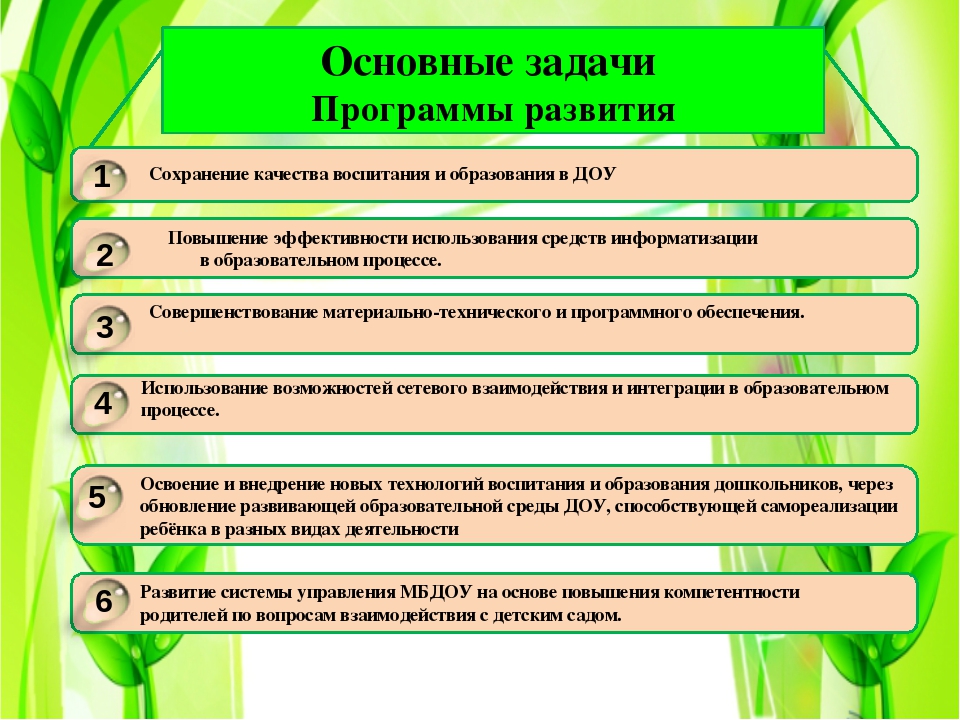 Основные задачи
Программы развития

1 Сохранение качества воспитания и образования в ДОУ

2 Повышение эффективности использования средств информатизации в образовательном процессе.

3 Совершенствование материально-технического и программного обеспечения.

4 Использование возможностей сетевого взаимодействия и интеграции в образовательном процессе.

5 Освоение и внедрение новых технологий воспитания и образования дошкольников, через обновление развивающей образовательной среды ДОУ, способствующей самореализации ребёнка в разных видах деятельности

6 Развитие системы управления МБДОУ на основе повышения компетентности родителей по вопросам взаимодействия с детским садом.